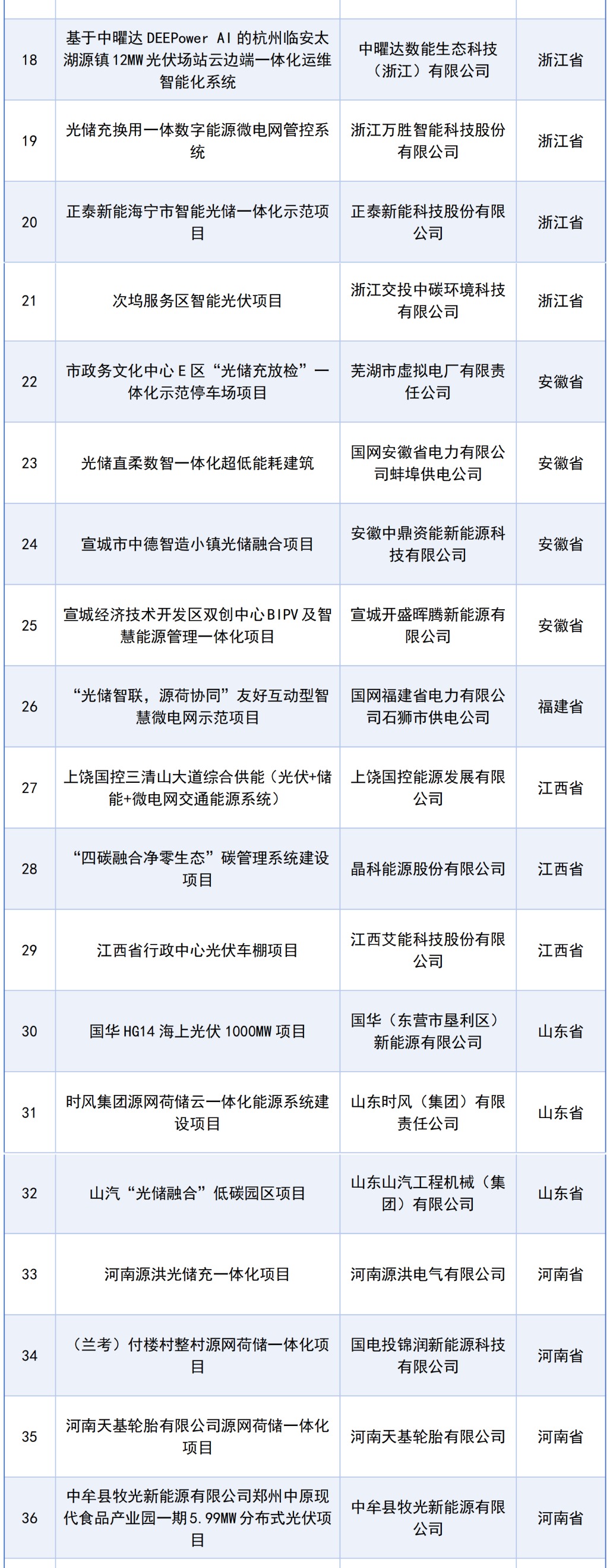 | 18 | 基于中曜达DEEPower AI的杭州临安太湖源镇12MW光伏场站云边端一体化运维智能化系统 | 中曜达数能生态科技（浙江）有限公司 | 浙江省 |
|---|---|---|---|
| 19 | 光储充换用一体数字能源微电网管控系统 | 浙江万胜智能科技股份有限公司 | 浙江省 |
| 20 | 正泰新能海宁市智能光储一体化示范项目 | 正泰新能科技股份有限公司 | 浙江省 |
| 21 | 次坞服务区智能光伏项目 | 浙江交投中碳环境科技有限公司 | 浙江省 |
| 22 | 市政务文化中心E区“光储充放检”一体化示范停车场项目 | 芜湖市虚拟电厂有限责任公司 | 安徽省 |
| 23 | 光储直柔数智一体化超低能耗建筑 | 国网安徽省电力有限公司蚌埠供电公司 | 安徽省 |
| 24 | 宣城市中德智造小镇光储融合项目 | 安徽中鼎资能新能源科技有限公司 | 安徽省 |
| 25 | 宣城经济技术开发区双创中心BIPV及智慧能源管理一体化项目 | 宣城开盛晖腾新能源有限公司 | 安徽省 |
| 26 | “光储智联，源荷协同”友好互动型智慧微电网示范项目 | 国网福建省电力有限公司石狮市供电公司 | 福建省 |
| 27 | 上饶国控三清山大道综合供能（光伏+储能+微电网交通能源系统） | 上饶国控能源发展有限公司 | 江西省 |
| 28 | “四碳融合净零生态”碳管理系统建设项目 | 晶科能源股份有限公司 | 江西省 |
| 29 | 江西省行政中心光伏车棚项目 | 江西艾能科技股份有限公司 | 江西省 |
| 30 | 国华HG14海上光伏1000MW项目 | 国华（东营市垦利区）新能源有限公司 | 山东省 |
| 31 | 时风集团源网荷储云一体化能源系统建设项目 | 山东时风（集团）有限责任公司 | 山东省 |
| 32 | 山汽“光储融合”低碳园区项目 | 山东山汽工程机械（集团）有限公司 | 山东省 |
| 33 | 河南源洪光储充一体化项目 | 河南源洪电气有限公司 | 河南省 |
| 34 | （兰考）付楼村整村源网荷储一体化项目 | 国电投锦润新能源科技有限公司 | 河南省 |
| 35 | 河南天基轮胎有限公司源网荷储一体化项目 | 河南天基轮胎有限公司 | 河南省 |
| 36 | 中牟县牧光新能源有限公司郑州中原现代食品产业园一期5.99MW分布式光伏项目 | 中牟县牧光新能源有限公司 | 河南省 |